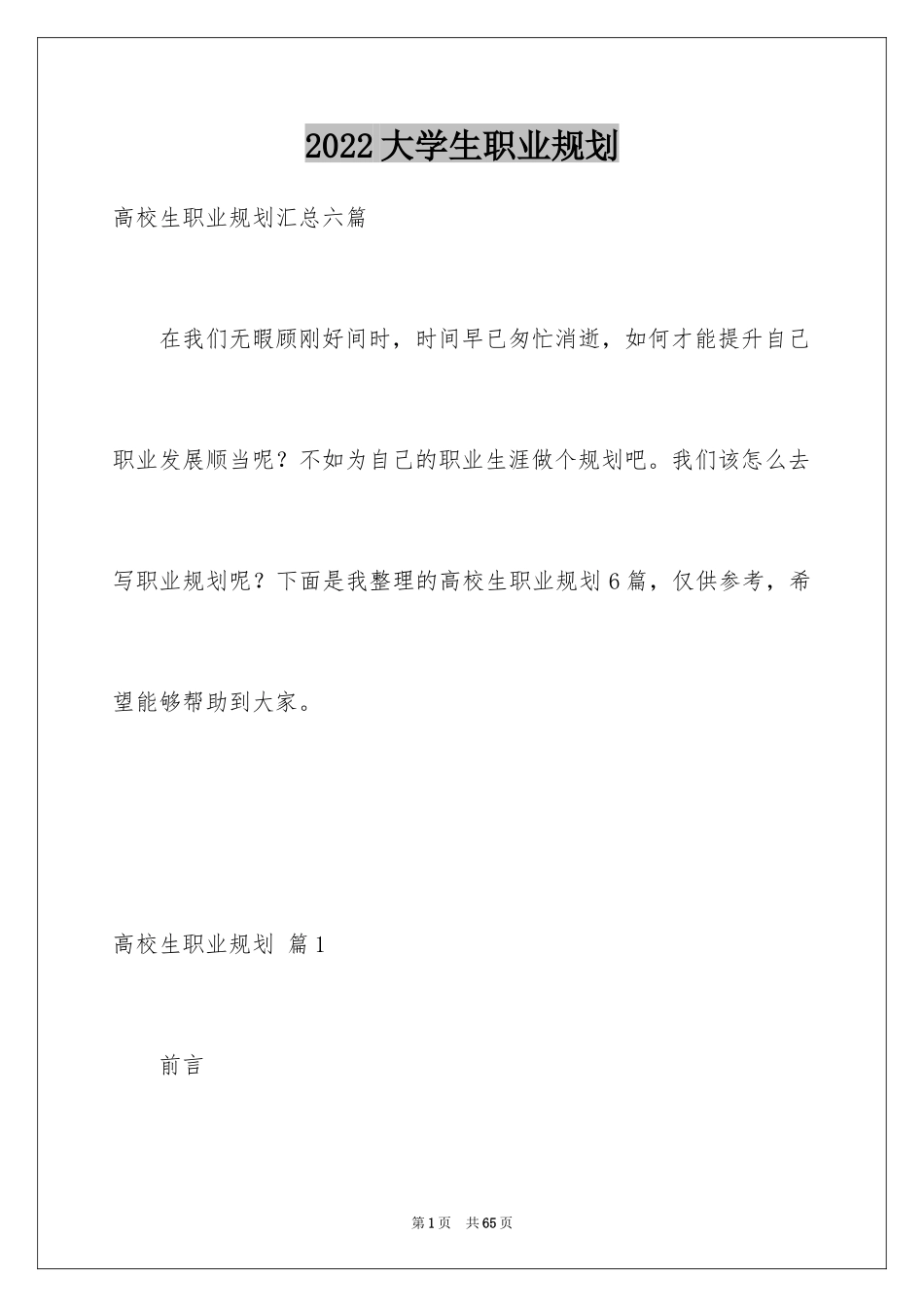 2022 大学生职业规划

高校生职业规划汇总六篇

在我们无暇顾刚好间时，时间早已匆忙消逝，如何才能提升自己职业发展顺当呢？不如为自己的职业生涯做个规划吧。我们该怎么去写职业规划呢？下面是我整理的高校生职业规划 6 篇，仅供参考，希望能够帮助到大家。

高校生职业规划 篇 1

前言

第 1 页 共 65 页